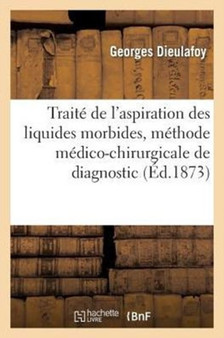 Georges Dieulafoy

Traité de l'aspiration des liquides morbides, méthode médico-chirurgicale de diagnostic (Éd.1873)

hachette LIVRE BnF